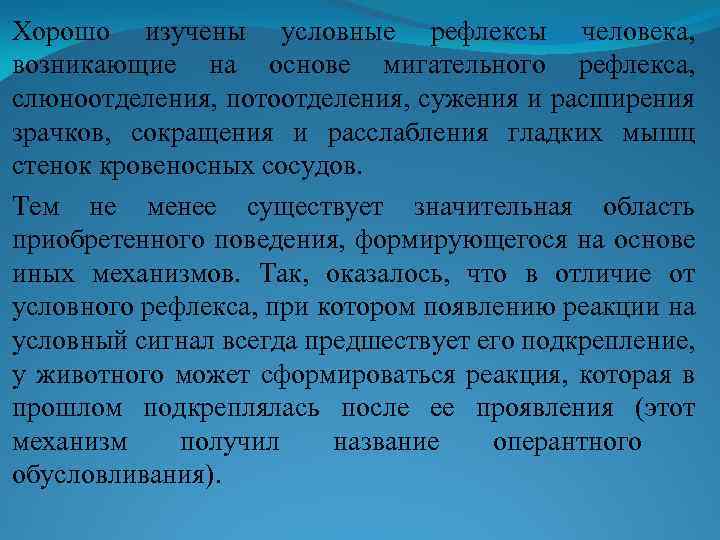 Хорошо изучены условные рефлексы человека, возникающие на основе мигательного рефлекса, слюноотделения, потоотделения, сужения и расширения зрачков, сокращения и расслабления гладких мышц стенок кровеносных сосудов.

Тем не менее существует значительная область приобретенного поведения, формирующегося на основе иных механизмов. Так, оказалось, что в отличие от условного рефлекса, при котором появлению реакции на условный сигнал всегда предшествует его подкрепление, у животного может сформироваться реакция, которая в прошлом подкреплялась после ее проявления (этот механизм получил название оперантного обусловливания).